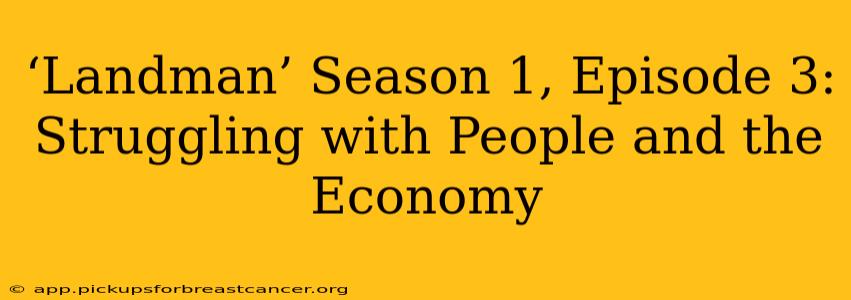 ‘Landman’ Season 1, Episode 3: Struggling with People and the Economy

© app.pickupsforbreastcancer.org